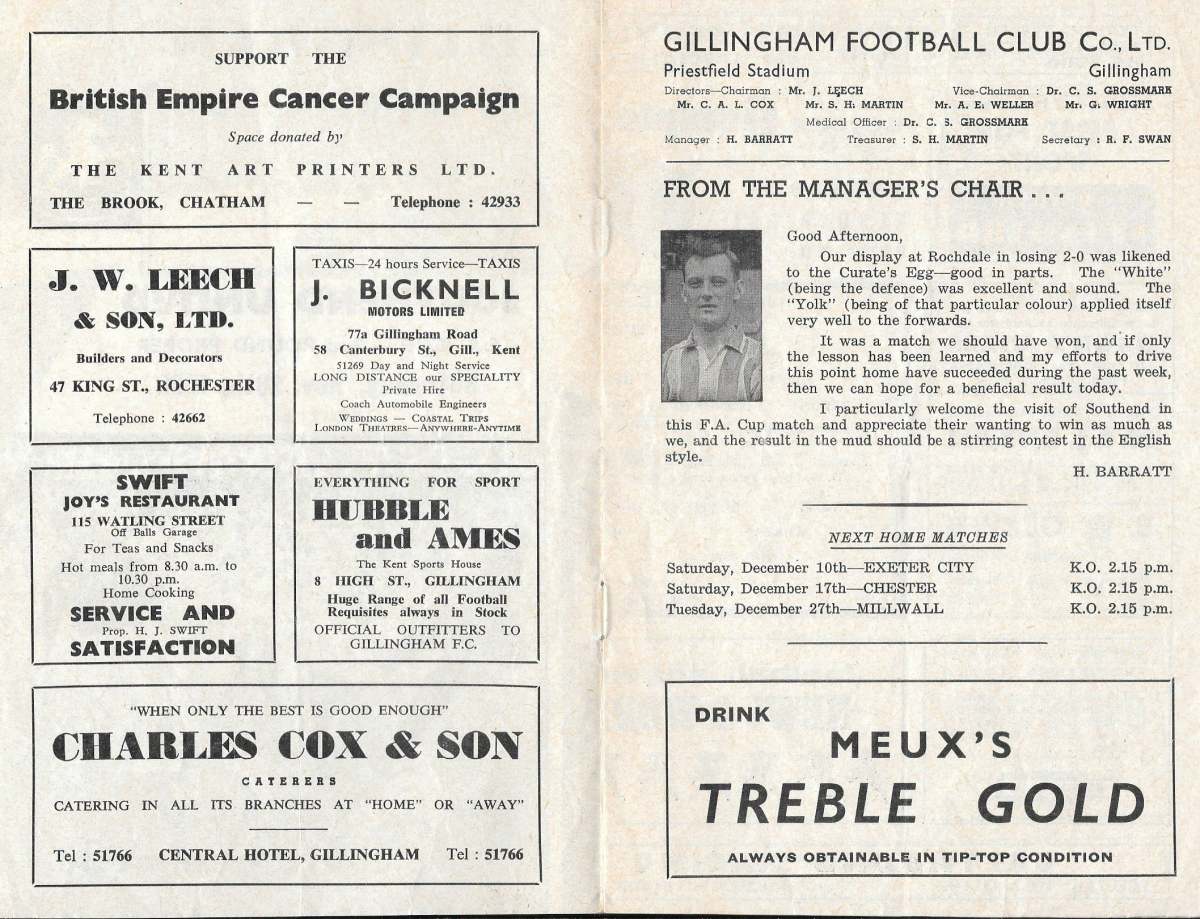 SUPPORT THE

British Empire Cancer Campaign

Space donated by

THE KENT ART PRINTERS LTD.

THE BROOK, CHATHAM — — Telephone : 42933

J. W. LEECH & SON, LTD.

Builders and Decorators

47 KING ST., ROCHESTER

Telephone : 42662

TAXIS—24 hours Service—TAXIS

J. BICKNELL MOTORS LIMITED

77a Gillingham Road
58 Canterbury St., Gill., Kent
51269 Day and Night Service
LONG DISTANCE our SPECIALITY
Private Hire
Coach Automobile Engineers
WEDDINGS — COASTAL TRIPS
LONDON THEATRES—ANYWHERE-ANYTIME

SWIFT
JOY'S RESTAURANT
115 WATLING STREET
Off Balls Garage
For Teas and Snacks
Hot meals from 8.30 a.m. to 10.30 p.m.
Home Cooking
SERVICE AND
Prop. H. J. SWIFT
SATISFACTION

EVERYTHING FOR SPORT
HUBBLE and AMES
The Kent Sports House
8 HIGH ST., GILLINGHAM
Huge Range of all Football Requisites always in Stock
OFFICIAL OUTFITTERS TO GILLINGHAM F.C.

"WHEN ONLY THE BEST IS GOOD ENOUGH"

CHARLES COX & SON

CATERERS

CATERING IN ALL ITS BRANCHES AT "HOME" OR "AWAY"

Tel : 51766 CENTRAL HOTEL, GILLINGHAM Tel : 51766

GILLINGHAM FOOTBALL CLUB Co., LTD.
Priestfield Stadium Gillingham
Directors—Chairman : Mr. J. LEECH Vice-Chairman : Dr. C. S. GROSSMARK
Mr. C. A. L. COX Mr. S. H. MARTIN Mr. A. E. WELLER Mr. G. WRIGHT
Medical Officer : Dr. C. S. GROSSMARK
Manager : H. BARRATT Treasurer : S. H. MARTIN Secretary : R. F. SWAN

FROM THE MANAGER'S CHAIR . . .

Good Afternoon,

Our display at Rochdale in losing 2-0 was likened to the Curate's Egg—good in parts. The "White" (being the defence) was excellent and sound. The "Yolk" (being of that particular colour) applied itself very well to the forwards.

It was a match we should have won, and if only the lesson has been learned and my efforts to drive this point home have succeeded during the past week, then we can hope for a beneficial result today.

I particularly welcome the visit of Southend in this F.A. Cup match and appreciate their wanting to win as much as we, and the result in the mud should be a stirring contest in the English style.

H. BARRATT

NEXT HOME MATCHES

Saturday, December 10th—EXETER CITY K.O. 2.15 p.m.
Saturday, December 17th—CHESTER K.O. 2.15 p.m.
Tuesday, December 27th—MILLWALL K.O. 2.15 p.m.

DRINK
MEUX'S
TREBLE GOLD
ALWAYS OBTAINABLE IN TIP-TOP CONDITION